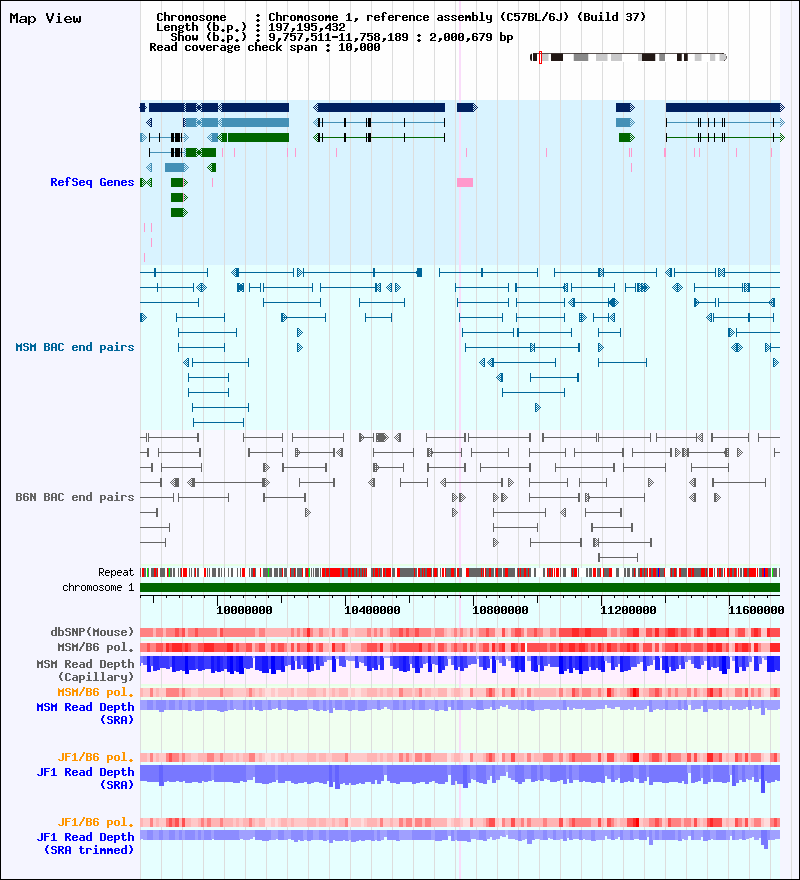 Map View

Chromosome : Chromosome 1, reference assembly (C57BL/6J) (Build 37)
Length (b.p.) : 197,195,432
Show (b.p.) : 9,757,511-11,758,189 : 2,000,679 bp
Read coverage check span : 10,000

RefSeq Genes

MSM BAC end pairs

B6N BAC end pairs

Repeat
chromosome 1

10000000
10400000
10800000
11200000
11600000

dbSNP(Mouse)
MSM/B6 pol.
MSM Read Depth (Capillary)
MSM/B6 pol.
MSM Read Depth (SRA)

JF1/B6 pol.
JF1 Read Depth (SRA)

JF1/B6 pol.
JF1 Read Depth (SRA trimmed)